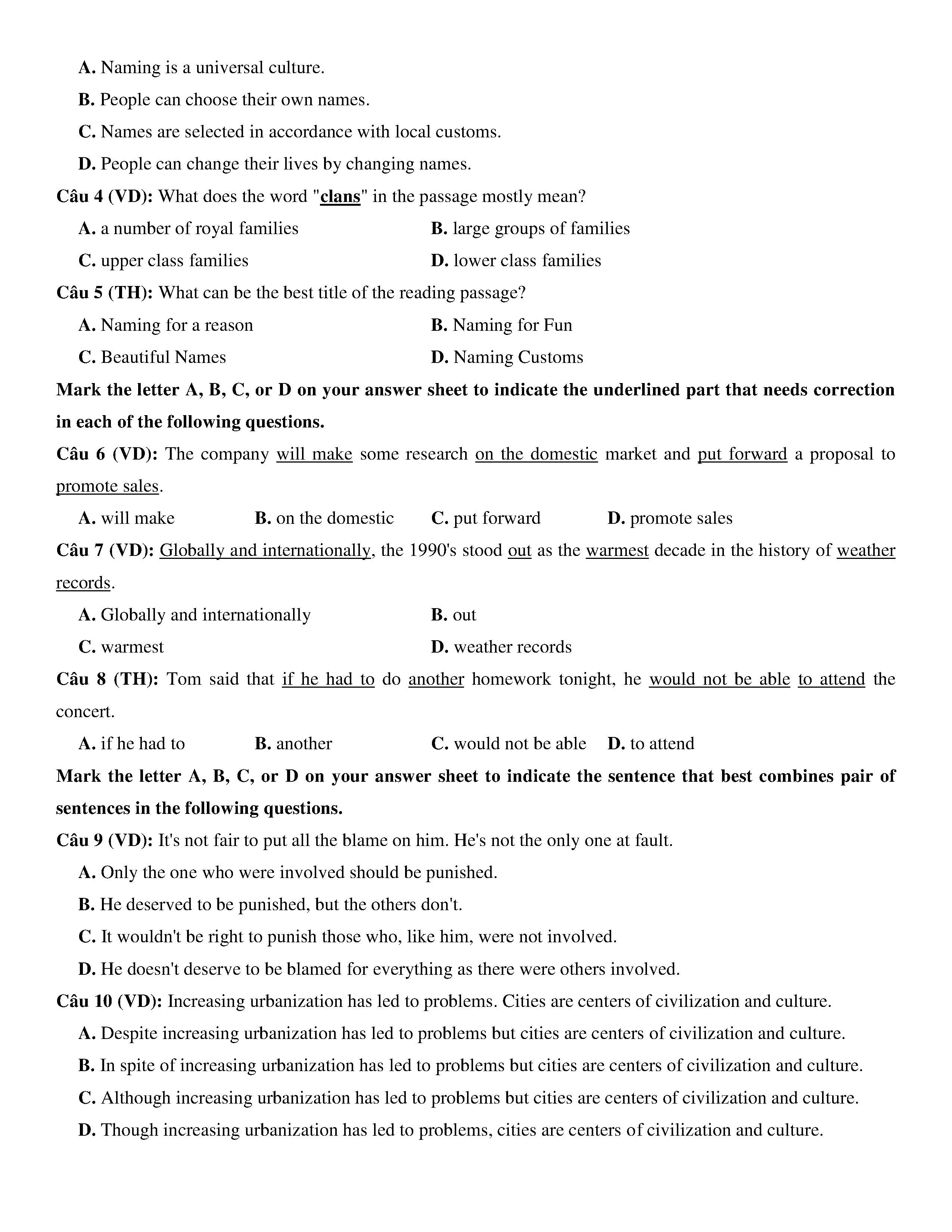 A. Naming is a universal culture.

B. People can choose their own names.

C. Names are selected in accordance with local customs.

D. People can change their lives by changing names.

Câu 4 (VD): What does the word "clans" in the passage mostly mean?

A. a number of royal families
B. large groups of families
C. upper class families
D. lower class families

Câu 5 (TH): What can be the best title of the reading passage?

A. Naming for a reason
B. Naming for Fun
C. Beautiful Names
D. Naming Customs

Mark the letter A, B, C, or D on your answer sheet to indicate the underlined part that needs correction in each of the following questions.

Câu 6 (VD): The company will make some research on the domestic market and put forward a proposal to promote sales.

A. will make
B. on the domestic
C. put forward
D. promote sales

Câu 7 (VD): Globally and internationally, the 1990's stood out as the warmest decade in the history of weather records.

A. Globally and internationally
B. out
C. warmest
D. weather records

Câu 8 (TH): Tom said that if he had to do another homework tonight, he would not be able to attend the concert.

A. if he had to
B. another
C. would not be able
D. to attend

Mark the letter A, B, C, or D on your answer sheet to indicate the sentence that best combines pair of sentences in the following questions.

Câu 9 (VD): It's not fair to put all the blame on him. He's not the only one at fault.

A. Only the one who were involved should be punished.

B. He deserved to be punished, but the others don't.

C. It wouldn't be right to punish those who, like him, were not involved.

D. He doesn't deserve to be blamed for everything as there were others involved.

Câu 10 (VD): Increasing urbanization has led to problems. Cities are centers of civilization and culture.

A. Despite increasing urbanization has led to problems but cities are centers of civilization and culture.

B. In spite of increasing urbanization has led to problems but cities are centers of civilization and culture.

C. Although increasing urbanization has led to problems but cities are centers of civilization and culture.

D. Though increasing urbanization has led to problems, cities are centers of civilization and culture.